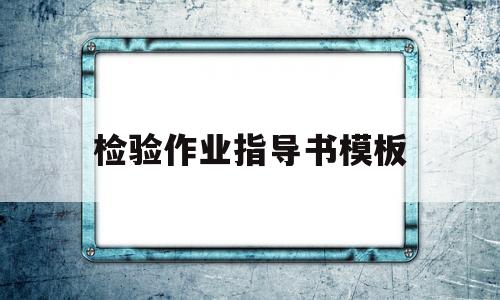 检验作业指导书模板